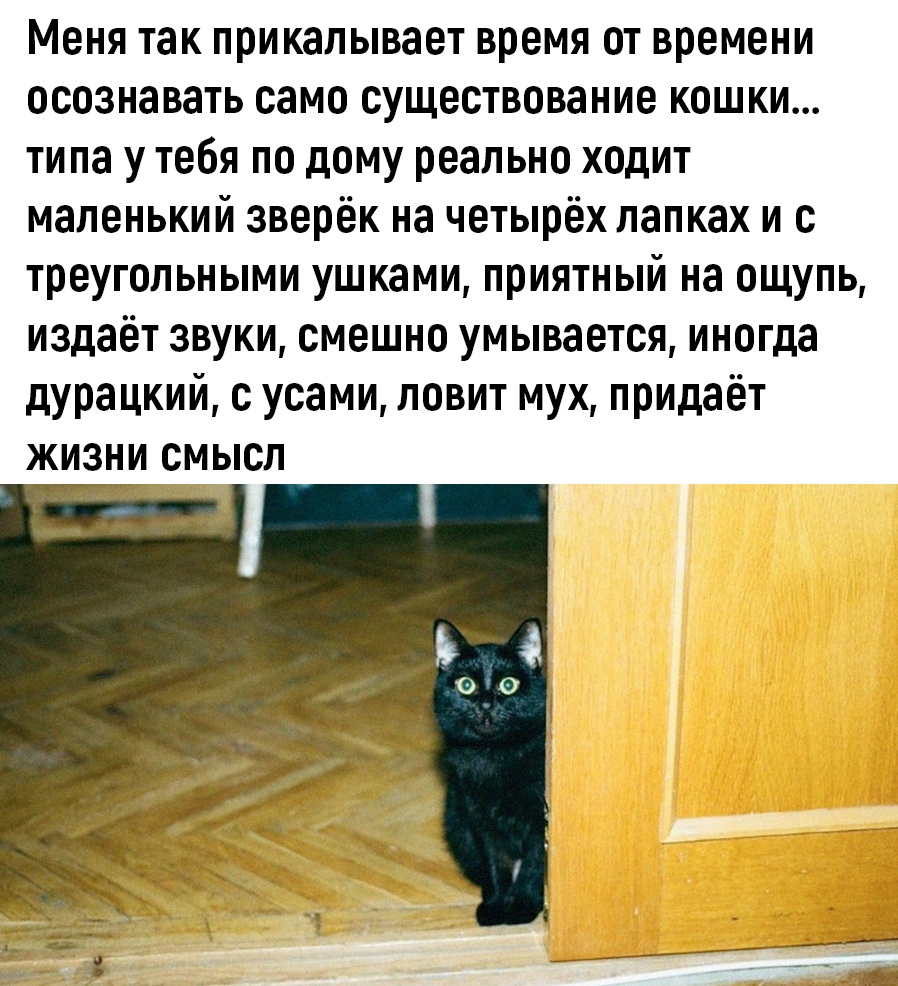 Меня так прикалывает время от времени осознавать само существование кошки... типа у тебя по дому реально ходит маленький зверёк на четырёх лапках и с треугольными ушками, приятный на ощупь, издаёт звуки, смешно умывается, иногда дурацкий, с усами, ловит мух, придаёт жизни смысл